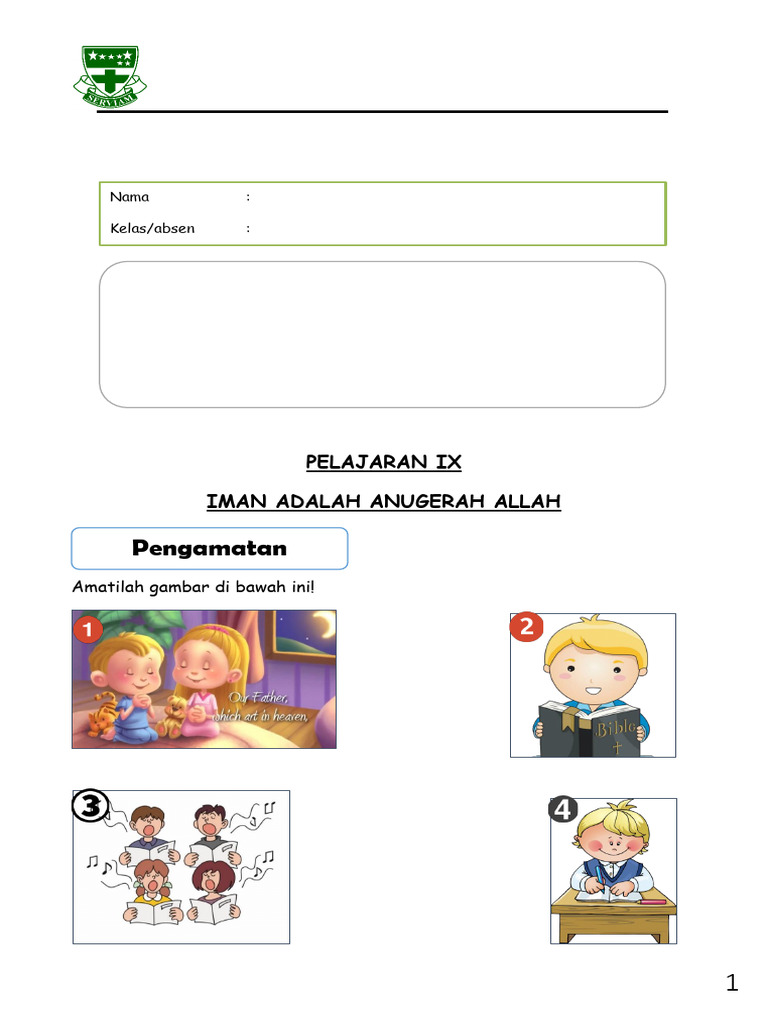 SERVIAM

Nama :
Kelas/absen :

PELAJARAN IX

IMAN ADALAH ANUGERAH ALLAH

Pengamatan

Amatilah gambar di bawah ini!

1
Our Father, which art in heaven,

2
Bible

3

4

1